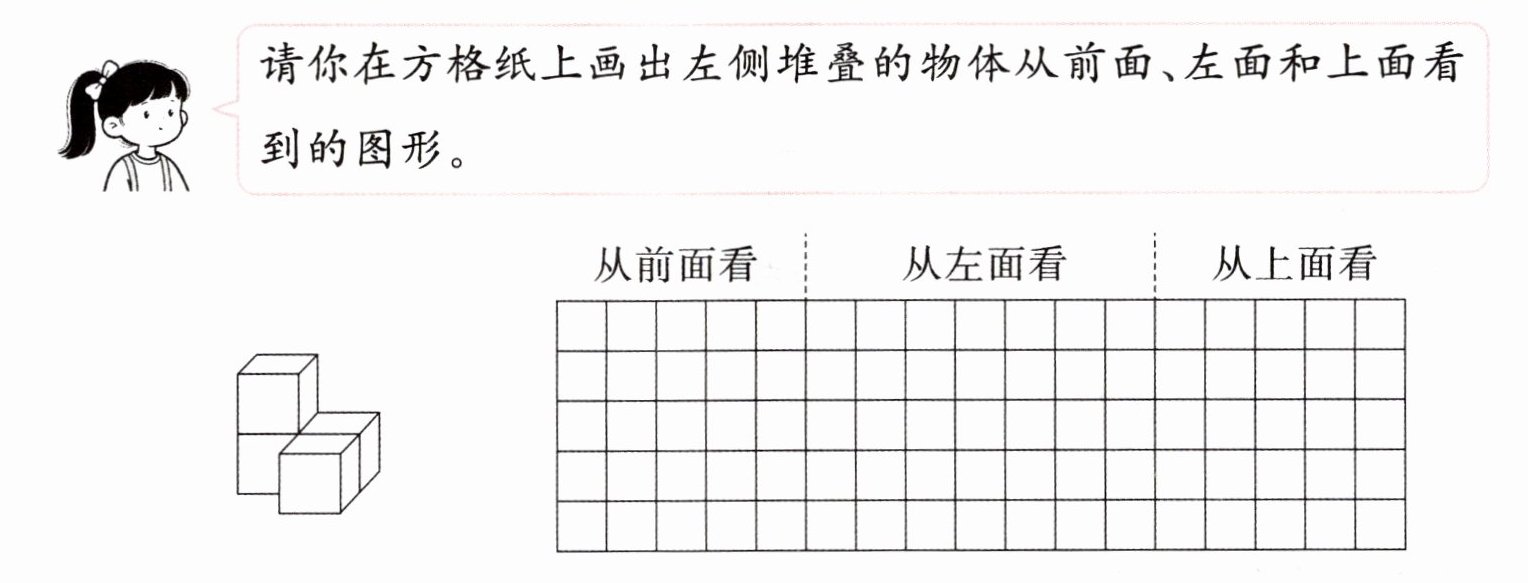 请你在方格纸上画出左侧堆叠的物体从前面、左面和上面看到的图形。

从前面看 从左面看 从上面看